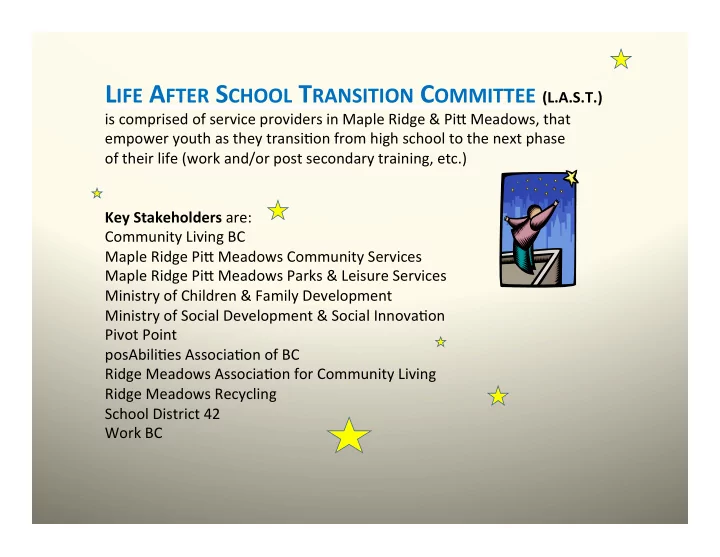 LIFE AFTER SCHOOL TRANSITION COMMITTEE (L.A.S.T.) is comprised of service providers in Maple Ridge & Pitt Meadows, that empower youth as they transition from high school to the next phase of their life (work and/or post secondary training, etc.)

Key Stakeholders are:
Community Living BC
Maple Ridge Pitt Meadows Community Services
Maple Ridge Pitt Meadows Parks & Leisure Services
Ministry of Children & Family Development
Ministry of Social Development & Social Innovation
Pivot Point
posAbilities Association of BC
Ridge Meadows Association for Community Living
Ridge Meadows Recycling
School District 42
Work BC